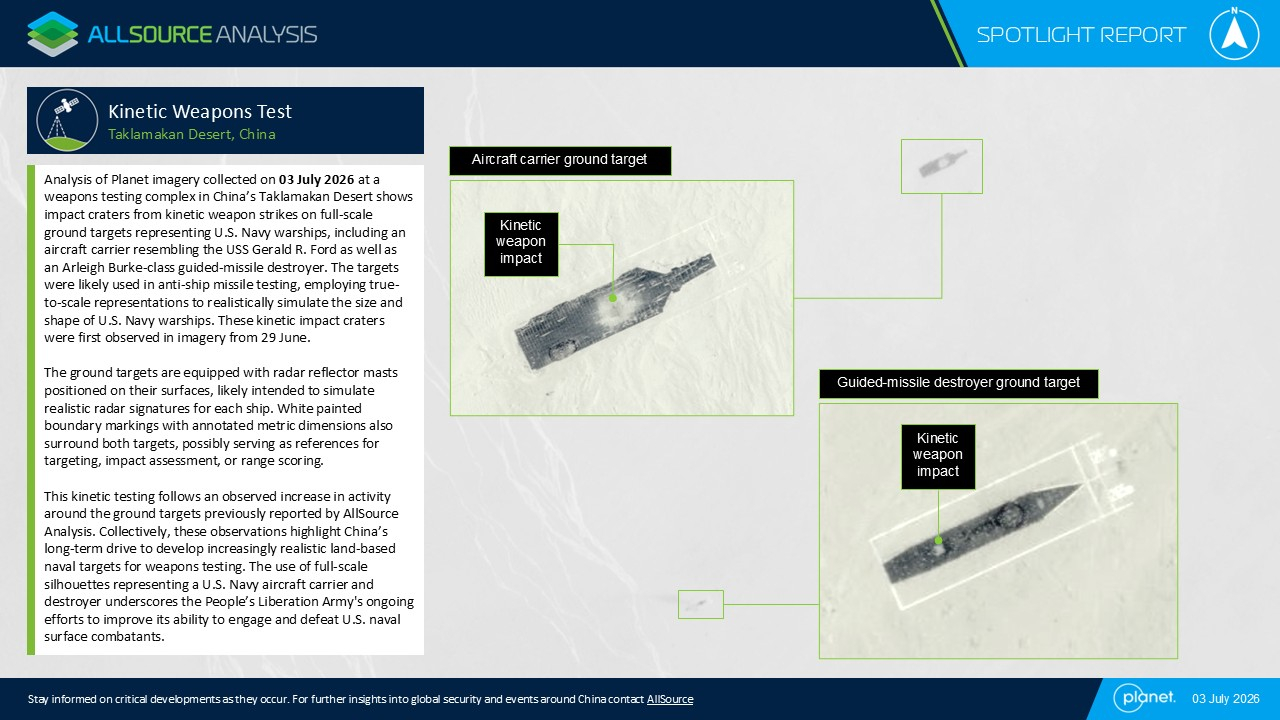 ALLSOURCE ANALYSIS

SPOTLIGHT REPORT

N

Kinetic Weapons Test
Taklamakan Desert, China

Analysis of Planet imagery collected on 03 July 2026 at a weapons testing complex in China's Taklamakan Desert shows impact craters from kinetic weapon strikes on full-scale ground targets representing U.S. Navy warships, including an aircraft carrier resembling the USS Gerald R. Ford as well as an Arleigh Burke-class guided-missile destroyer. The targets were likely used in anti-ship missile testing, employing true-to-scale representations to realistically simulate the size and shape of U.S. Navy warships. These kinetic impact craters were first observed in imagery from 29 June.

The ground targets are equipped with radar reflector masts positioned on their surfaces, likely intended to simulate realistic radar signatures for each ship. White painted boundary markings with annotated metric dimensions also surround both targets, possibly serving as references for targeting, impact assessment, or range scoring.

This kinetic testing follows an observed increase in activity around the ground targets previously reported by AllSource Analysis. Collectively, these observations highlight China's long-term drive to develop increasingly realistic land-based naval targets for weapons testing. The use of full-scale silhouettes representing a U.S. Navy aircraft carrier and destroyer underscores the People's Liberation Army's ongoing efforts to improve its ability to engage and defeat U.S. naval surface combatants.

Aircraft carrier ground target

Kinetic weapon impact

Guided-missile destroyer ground target

Kinetic weapon impact

Stay informed on critical developments as they occur. For further insights into global security and events around China contact AllSource

planet.

03 July 2026